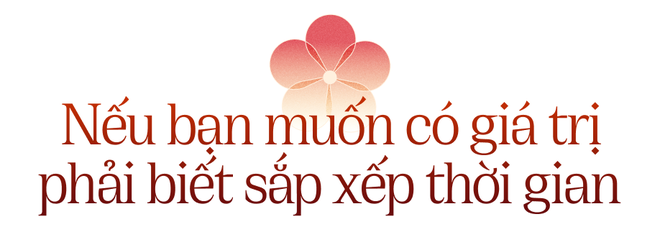 Nếu bạn muốn có giá trị phải biết sắp xếp thời gian